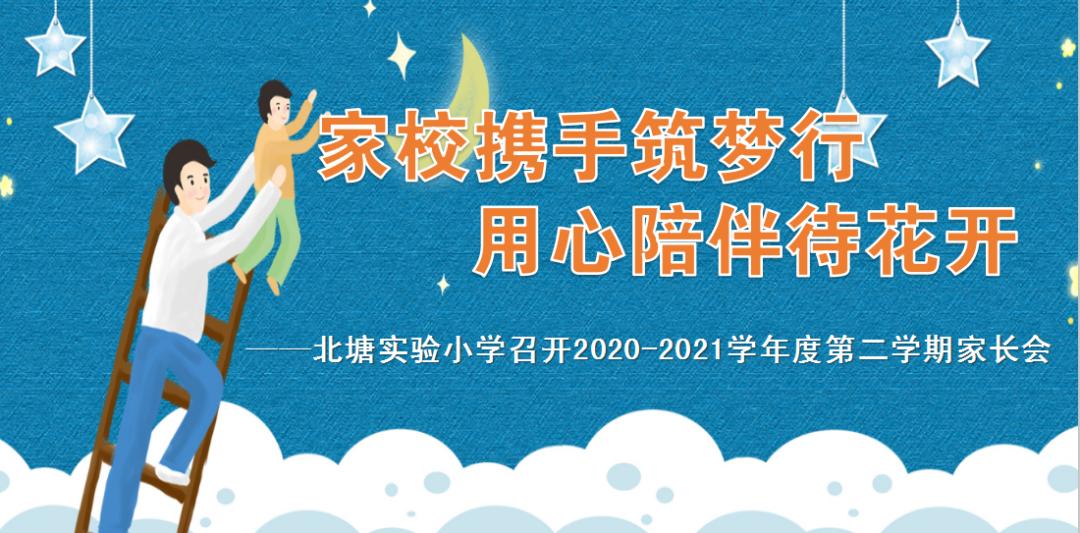 家校携手筑梦行
用心陪伴待花开

——北塘实验小学召开2020-2021学年度第二学期家长会